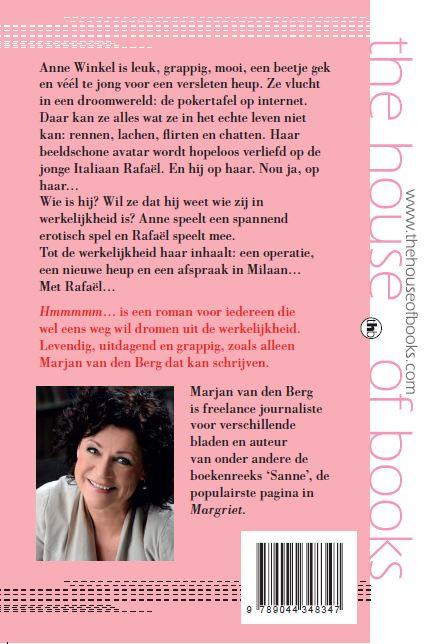 Anne Winkel is leuk, grappig, mooi, een beetje gek en véél te jong voor een versleten heup. Ze vlucht in een droomwereld: de pokertafel op internet. Daar kan ze alles wat ze in het echte leven niet kan: rennen, lachen, flirten en chatten. Haar beeldschone avatar wordt hopeloos verliefd op de jonge Italiaan Rafaël. En hij op haar. Nou ja, op haar…
Wie is hij? Wil ze dat hij weet wie zij in werkelijkheid is? Anne speelt een spannend erotisch spel en Rafaël speelt mee.
Tot de werkelijkheid haar inhaalt: een operatie, een nieuwe heup en een afspraak in Milaan… Met Rafaël…

Hmmmmm… is een roman voor iedereen die wel eens weg wil dromen uit de werkelijkheid. Levendig, uitdagend en grappig, zoals alleen Marjan van den Berg dat kan schrijven.

Marjan van den Berg is freelance journaliste voor verschillende bladen en auteur van onder andere de boekenreeks 'Sanne', de populairste pagina in Margriet.

9 789044 348347

the house of books

www.thehouseofbooks.com

thb